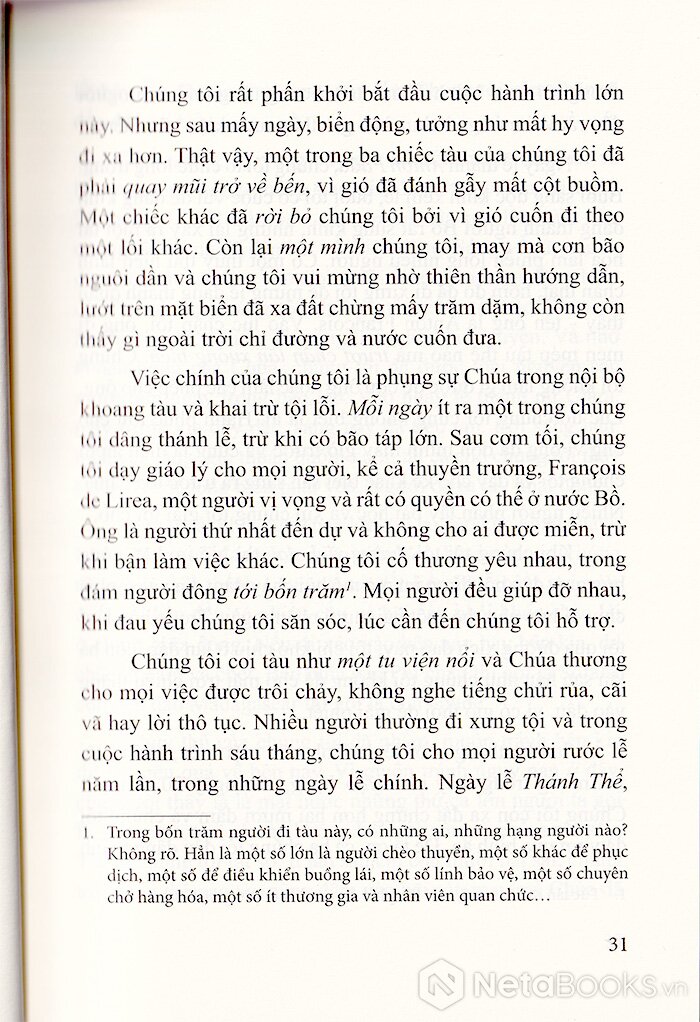 Chúng tôi rất phấn khởi bắt đầu cuộc hành trình lớn này. Nhưng sau mấy ngày, biển động, tưởng như mất hy vọng đi xa hơn. Thật vậy, một trong ba chiếc tàu của chúng tôi đã phải quay mũi trở về bến, vì gió đã đánh gẫy mất cột buồm. Một chiếc khác đã rời bỏ chúng tôi bởi vì gió cuốn đi theo một lối khác. Còn lại một mình chúng tôi, may mà cơn bão nguôi dần và chúng tôi vui mừng nhờ thiên thần hướng dẫn, lướt trên mặt biển đã xa đất chừng mấy trăm dặm, không còn thấy gì ngoài trời chỉ đường và nước cuốn đưa.

Việc chính của chúng tôi là phụng sự Chúa trong nội bộ khoang tàu và khai trừ tội lỗi. Mỗi ngày ít ra một trong chúng tôi dâng thánh lễ, trừ khi có bão táp lớn. Sau cơm tối, chúng tôi dạy giáo lý cho mọi người, kể cả thuyền trưởng, François de Lirea, một người vị vọng và rất có quyền có thế ở nước Bồ. Ông là người thứ nhất đến dự và không cho ai được miễn, trừ khi bận làm việc khác. Chúng tôi cố thương yêu nhau, trong đám người đông tới bốn trăm$^1$. Mọi người đều giúp đỡ nhau, khi đau yếu chúng tôi săn sóc, lúc cần đến chúng tôi hỗ trợ.

Chúng tôi coi tàu như một tu viện nổi và Chúa thương cho mọi việc được trôi chảy, không nghe tiếng chửi rủa, cãi vã hay lời thô tục. Nhiều người thường đi xưng tội và trong cuộc hành trình sáu tháng, chúng tôi cho mọi người rước lễ năm lần, trong những ngày lễ chính. Ngày lễ Thánh Thể,

1. Trong bốn trăm người đi tàu này, có những ai, những hạng người nào? Không rõ. Hẳn là một số lớn là người chèo thuyền, một số khác để phục dịch, một số để điều khiển buồng lái, một số lính bảo vệ, một số chuyên chở hàng hóa, một số ít thương gia và nhân viên quan chức…

31

NetaBooks.vn